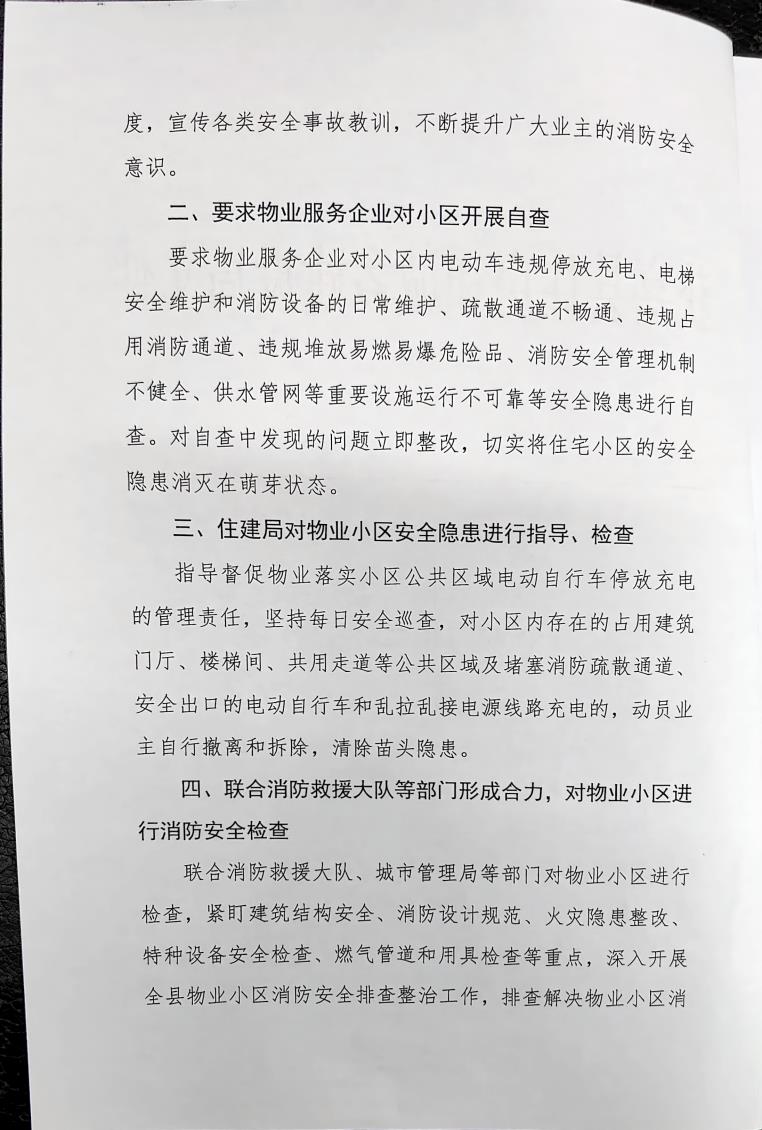 度，宣传各类安全事故教训，不断提升广大业主的消防安全意识。

二、要求物业服务企业对小区开展自查

要求物业服务企业对小区内电动车违规停放充电、电梯安全维护和消防设备的日常维护、疏散通道不畅通、违规占用消防通道、违规堆放易燃易爆危险品、消防安全管理机制不健全、供水管网等重要设施运行不可靠等安全隐患进行自查。对自查中发现的问题立即整改，切实将住宅小区的安全隐患消灭在萌芽状态。

三、住建局对物业小区安全隐患进行指导、检查

指导督促物业落实小区公共区域电动自行车停放充电的管理责任，坚持每日安全巡查，对小区内存在的占用建筑门厅、楼梯间、共用走道等公共区域及堵塞消防疏散通道、安全出口的电动自行车和乱拉乱接电源线路充电的，动员业主自行撤离和拆除，清除苗头隐患。

四、联合消防救援大队等部门形成合力，对物业小区进行消防安全检查

联合消防救援大队、城市管理局等部门对物业小区进行检查，紧盯建筑结构安全、消防设计规范、火灾隐患整改、特种设备安全检查、燃气管道和用具检查等重点，深入开展全县物业小区消防安全排查整治工作，排查解决物业小区消